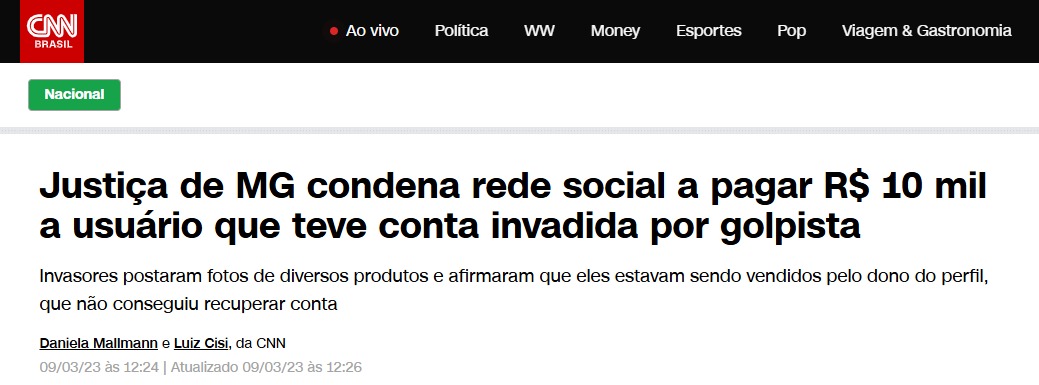 CNN BRASIL

Ao vivo Política WW Money Esportes Pop Viagem & Gastronomia

Nacional

Justiça de MG condena rede social a pagar R$ 10 mil a usuário que teve conta invadida por golpista

Invasores postaram fotos de diversos produtos e afirmaram que eles estavam sendo vendidos pelo dono do perfil, que não conseguiu recuperar conta

Daniela Mallmann e Luiz Cisi, da CNN

09/03/23 às 12:24 | Atualizado 09/03/23 às 12:26